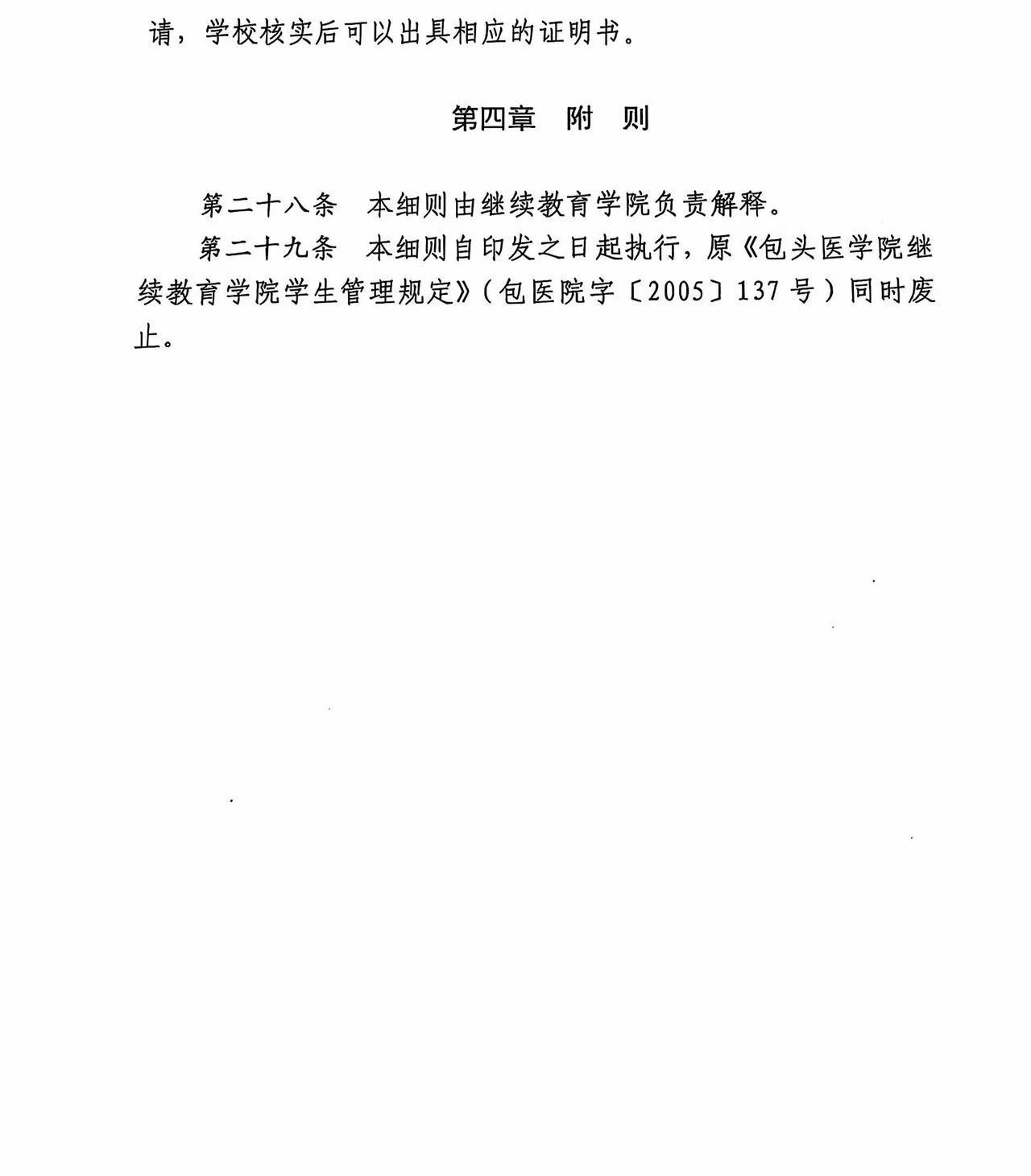 请，学校核实后可以出具相应的证明书。

第四章　附　则

第二十八条　本细则由继续教育学院负责解释。

第二十九条　本细则自印发之日起执行，原《包头医学院继续教育学院学生管理规定》（包医院字〔2005〕137号）同时废止。